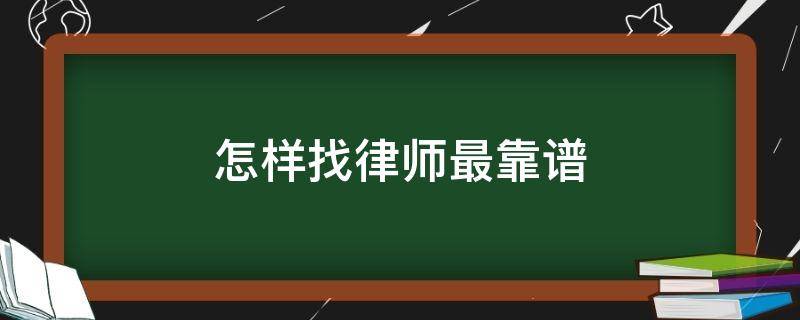 怎样找律师最靠谱